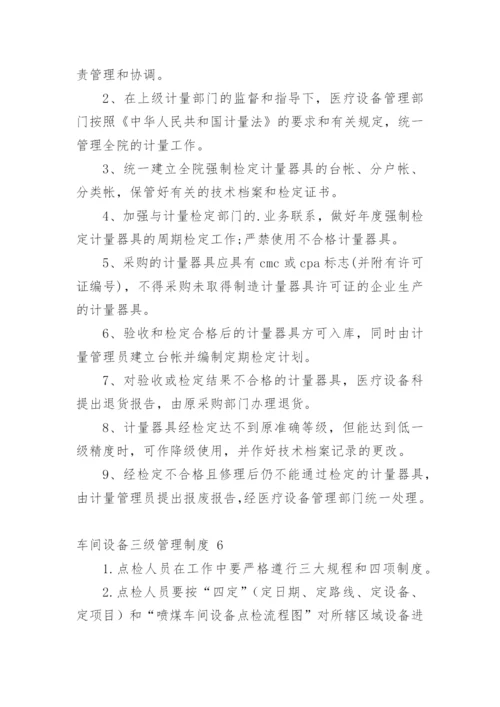 责管理和协调。

2、在上级计量部门的监督和指导下，医疗设备管理部门按照《中华人民共和国计量法》的要求和有关规定，统一管理全院的计量工作。

3、统一建立全院强制检定计量器具的台帐、分户帐、分类帐，保管好有关的技术档案和检定证书。

4、加强与计量检定部门的.业务联系，做好年度强制检定计量器具的周期检定工作;严禁使用不合格计量器具。

5、采购的计量器具应具有cmc或cpa标志(并附有许可证编号)，不得采购未取得制造计量器具许可证的企业生产的计量器具。

6、验收和检定合格后的计量器具方可入库，同时由计量管理员建立台帐并编制定期检定计划。

7、对验收或检定结果不合格的计量器具，医疗设备科提出退货报告，由原采购部门办理退货。

8、计量器具经检定达不到原准确等级，但能达到低一级精度时，可作降级使用，并作好技术档案记录的更改。

9、经检定不合格且修理后仍不能通过检定的计量器具，由计量管理员提出报废报告,经医疗设备管理部门统一处理。

车间设备三级管理制度 6

1.点检人员在工作中要严格遵行三大规程和四项制度。

2.点检人员要按“四定”（定日期、定路线、定设备、定项目）和“喷煤车间设备点检流程图”对所辖区域设备进